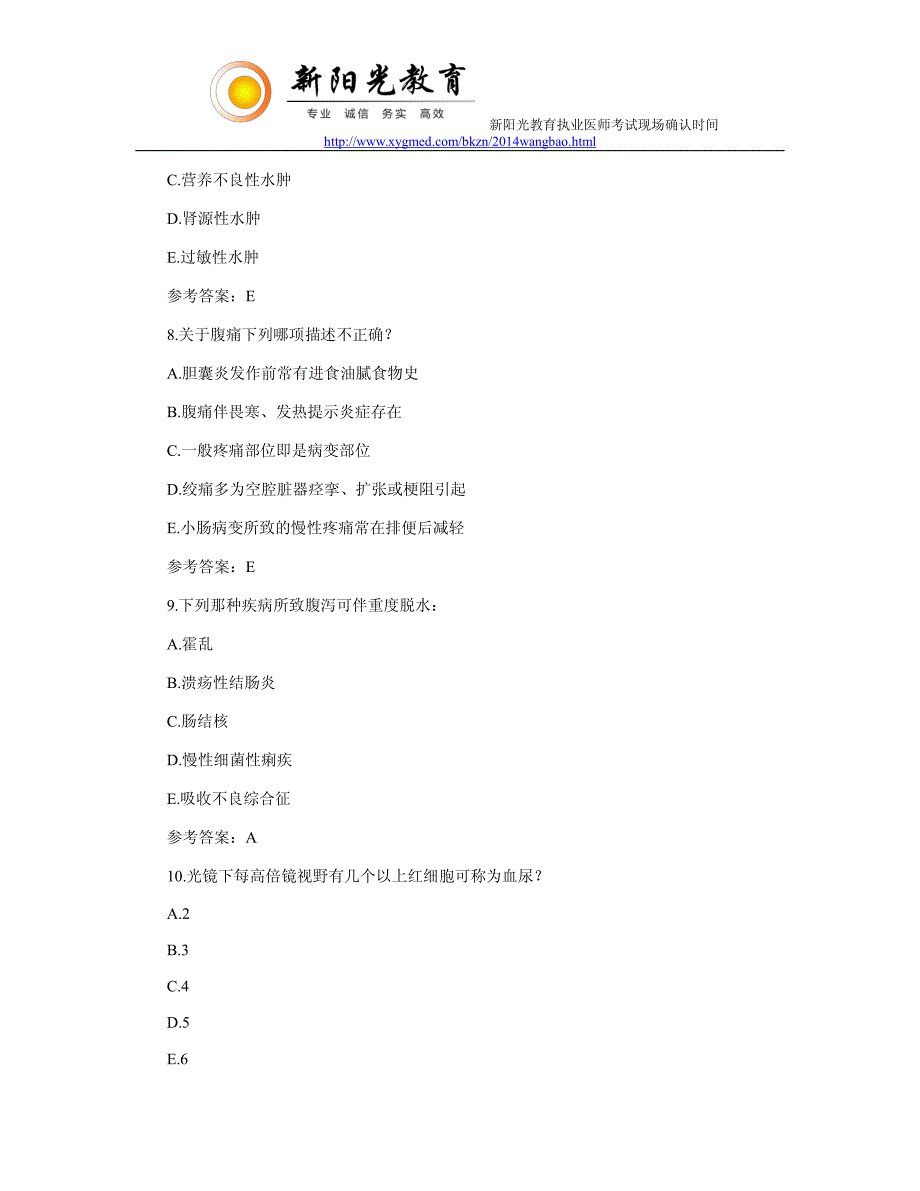 新阳光教育
专业 诚信 务实 高效
新阳光教育执业医师考试现场确认时间
http://www.xygmed.com/bkzn/2014wangbao.html

C.营养不良性水肿

D.肾源性水肿

E.过敏性水肿

参考答案：E

8.关于腹痛下列哪项描述不正确？

A.胆囊炎发作前常有进食油腻食物史

B.腹痛伴畏寒、发热提示炎症存在

C.一般疼痛部位即是病变部位

D.绞痛多为空腔脏器痉挛、扩张或梗阻引起

E.小肠病变所致的慢性疼痛常在排便后减轻

参考答案：E

9.下列那种疾病所致腹泻可伴重度脱水：

A.霍乱

B.溃疡性结肠炎

C.肠结核

D.慢性细菌性痢疾

E.吸收不良综合征

参考答案：A

10.光镜下每高倍镜视野有几个以上红细胞可称为血尿？

A.2

B.3

C.4

D.5

E.6